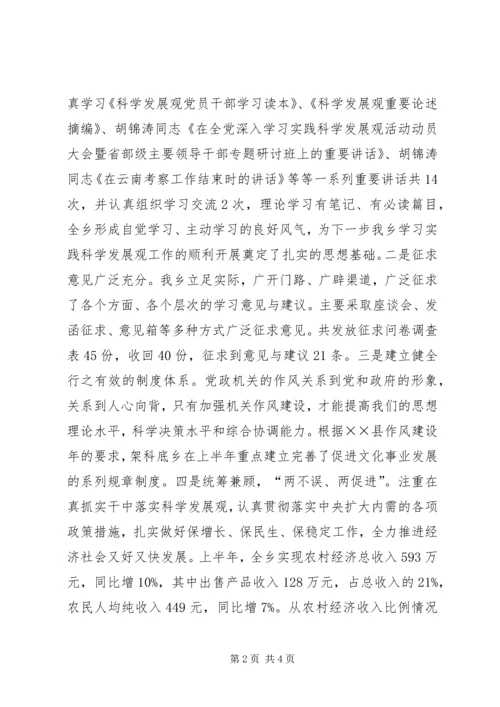 真学习《科学发展观党员干部学习读本》、《科学发展观重要论述摘编》、胡锦涛同志《在全党深入学习实践科学发展观活动动员大会暨省部级主要领导干部专题研讨班上的重要讲话》、胡锦涛同志《在云南考察工作结束时的讲话》等等一系列重要讲话共14次，并认真组织学习交流2次，理论学习有笔记、有必读篇目，全乡形成自觉学习、主动学习的良好风气，为下一步我乡学习实践科学发展观工作的顺利开展奠定了扎实的思想基础。二是征求意见广泛充分。我乡立足实际，广开门路、广辟渠道，广泛征求了各个方面、各个层次的学习意见与建议。主要采取座谈会、发函征求、意见箱等多种方式广泛征求意见。共发放征求问卷调查表45份，收回40份，征求到意见与建议21条。三是建立健全行之有效的制度体系。党政机关的作风关系到党和政府的形象，关系到人心向背，只有加强机关作风建设，才能提高我们的思想理论水平，科学决策水平和综合协调能力。根据××县作风建设年的要求，架科底乡在上半年重点建立完善了促进文化事业发展的系列规章制度。四是统筹兼顾，“两不误、两促进”。注重在真抓实干中落实科学发展观，认真贯彻落实中央扩大内需的各项政策措施，扎实做好保增长、保民生、保稳定工作，全力推进经济社会又好又快发展。上半年，全乡实现农村经济总收入593万元，同比增10%，其中出售产品收入128万元，占总收入的21%，农民人均纯收入449元，同比增7%。从农村经济收入比例情况

第2页 共4页